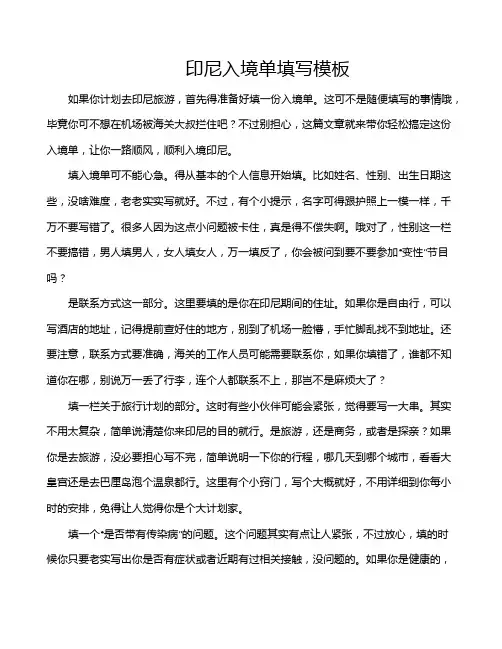 印尼入境单填写模板

如果你计划去印尼旅游，首先得准备好填一份入境单。这可不是随便填写的事情哦，毕竟你可不想在机场被海关大叔拦住吧？不过别担心，这篇文章就来带你轻松搞定这份入境单，让你一路顺风，顺利入境印尼。

填入境单可不能心急。得从基本的个人信息开始填。比如姓名、性别、出生日期这些，没啥难度，老老实实写就好。不过，有个小提示，名字可得跟护照上一模一样，千万不要写错了。很多人因为这点小问题被卡住，真是得不偿失啊。哦对了，性别这一栏不要搞错，男人填男人，女人填女人，万一填反了，你会被问到要不要参加“变性”节目吗？

是联系方式这一部分。这里要填的是你在印尼期间的住址。如果你是自由行，可以写酒店的地址，记得提前查好住的地方，别到了机场一脸懵，手忙脚乱找不到地址。还要注意，联系方式要准确，海关的工作人员可能需要联系你，如果你填错了，谁都不知道你在哪，别说万一丢了行李，连个人都联系不上，那岂不是麻烦大了？

填一栏关于旅行计划的部分。这时有些小伙伴可能会紧张，觉得要写一大串。其实不用太复杂，简单说清楚你来印尼的目的就行。是旅游，还是商务，或者是探亲？如果你是去旅游，没必要担心写不完，简单说明一下你的行程，哪几天到哪个城市，看看大皇宫还是去巴厘岛泡个温泉都行。这里有个小窍门，写个大概就好，不用详细到你每小时的安排，免得让人觉得你是个大计划家。

填一个“是否带有传染病”的问题。这个问题其实有点让人紧张，不过放心，填的时候你只要老实写出你是否有症状或者近期有过相关接触，没问题的。如果你是健康的，